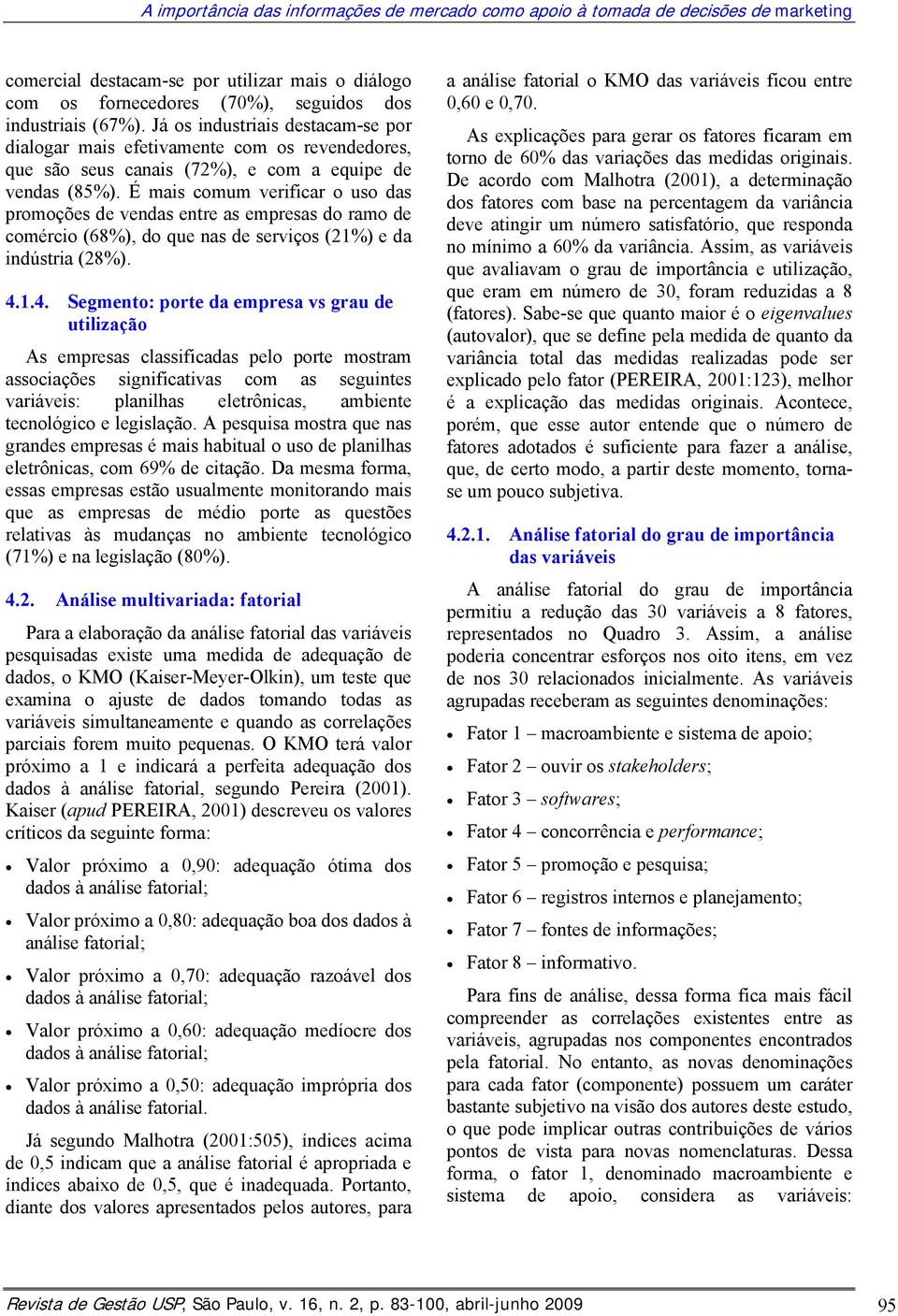 A importância das informações de mercado como apoio à tomada de decisões de marketing

comercial destacam-se por utilizar mais o diálogo com os fornecedores (70%), seguidos dos industriais (67%). Já os industriais destacam-se por dialogar mais efetivamente com os revendedores, que são seus canais (72%), e com a equipe de vendas (85%). É mais comum verificar o uso das promoções de vendas entre as empresas do ramo de comércio (68%), do que nas de serviços (21%) e da indústria (28%).

4.1.4. Segmento: porte da empresa vs grau de utilização

As empresas classificadas pelo porte mostram associações significativas com as seguintes variáveis: planilhas eletrônicas, ambiente tecnológico e legislação. A pesquisa mostra que nas grandes empresas é mais habitual o uso de planilhas eletrônicas, com 69% de citação. Da mesma forma, essas empresas estão usualmente monitorando mais que as empresas de médio porte as questões relativas às mudanças no ambiente tecnológico (71%) e na legislação (80%).

4.2. Análise multivariada: fatorial

Para a elaboração da análise fatorial das variáveis pesquisadas existe uma medida de adequação de dados, o KMO (Kaiser-Meyer-Olkin), um teste que examina o ajuste de dados tomando todas as variáveis simultaneamente e quando as correlações parciais forem muito pequenas. O KMO terá valor próximo a 1 e indicará a perfeita adequação dos dados à análise fatorial, segundo Pereira (2001). Kaiser (apud PEREIRA, 2001) descreveu os valores críticos da seguinte forma:

• Valor próximo a 0,90: adequação ótima dos dados à análise fatorial;

• Valor próximo a 0,80: adequação boa dos dados à análise fatorial;

• Valor próximo a 0,70: adequação razoável dos dados à análise fatorial;

• Valor próximo a 0,60: adequação medíocre dos dados à análise fatorial;

• Valor próximo a 0,50: adequação imprópria dos dados à análise fatorial.

Já segundo Malhotra (2001:505), índices acima de 0,5 indicam que a análise fatorial é apropriada e índices abaixo de 0,5, que é inadequada. Portanto, diante dos valores apresentados pelos autores, para a análise fatorial o KMO das variáveis ficou entre 0,60 e 0,70.

As explicações para gerar os fatores ficaram em torno de 60% das variações das medidas originais. De acordo com Malhotra (2001), a determinação dos fatores com base na percentagem da variância deve atingir um número satisfatório, que responda no mínimo a 60% da variância. Assim, as variáveis que avaliavam o grau de importância e utilização, que eram em número de 30, foram reduzidas a 8 (fatores). Sabe-se que quanto maior é o eigenvalues (autovalor), que se define pela medida de quanto da variância total das medidas realizadas pode ser explicado pelo fator (PEREIRA, 2001:123), melhor é a explicação das medidas originais. Acontece, porém, que esse autor entende que o número de fatores adotados é suficiente para fazer a análise, que, de certo modo, a partir deste momento, torna-se um pouco subjetiva.

4.2.1. Análise fatorial do grau de importância das variáveis

A análise fatorial do grau de importância permitiu a redução das 30 variáveis a 8 fatores, representados no Quadro 3. Assim, a análise poderia concentrar esforços nos oito itens, em vez de nos 30 relacionados inicialmente. As variáveis agrupadas receberam as seguintes denominações:

• Fator 1 – macroambiente e sistema de apoio;

• Fator 2 – ouvir os stakeholders;

• Fator 3 – softwares;

• Fator 4 – concorrência e performance;

• Fator 5 – promoção e pesquisa;

• Fator 6 – registros internos e planejamento;

• Fator 7 – fontes de informações;

• Fator 8 – informativo.

Para fins de análise, dessa forma fica mais fácil compreender as correlações existentes entre as variáveis, agrupadas nos componentes encontrados pela fatorial. No entanto, as novas denominações para cada fator (componente) possuem um caráter bastante subjetivo na visão dos autores deste estudo, o que pode implicar outras contribuições de vários pontos de vista para novas nomenclaturas. Dessa forma, o fator 1, denominado macroambiente e sistema de apoio, considera as variáveis:

Revista de Gestão USP, São Paulo, v. 16, n. 2, p. 83-100, abril-junho 2009 95